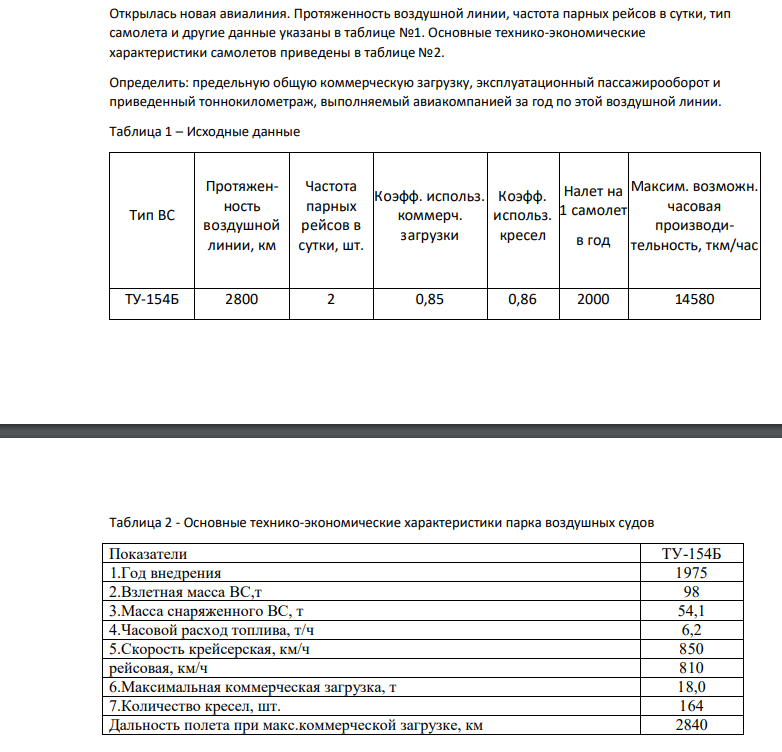 Открылась новая авиалиния. Протяженность воздушной линии, частота парных рейсов в сутки, тип самолета и другие данные указаны в таблице №1. Основные технико-экономические характеристики самолетов приведены в таблице №2.

Определить: предельную общую коммерческую загрузку, эксплуатационный пассажирооборот и приведенный тоннокилометраж, выполняемый авиакомпанией за год по этой воздушной линии.

Таблица 1 – Исходные данные

| Тип ВС | Протяженность воздушной линии, км | Частота парных рейсов в сутки, шт. | Коэфф. использ. коммерч. загрузки | Коэфф. использ. кресел | Налет на 1 самолет в год | Максим. возможн. часовая производительность, ткм/час |
|---|---|---|---|---|---|---|
| ТУ-154Б | 2800 | 2 | 0,85 | 0,86 | 2000 | 14580 |

Таблица 2 - Основные технико-экономические характеристики парка воздушных судов

| Показатели | ТУ-154Б |
|---|---|
| 1.Год внедрения | 1975 |
| 2.Взлетная масса ВС,т | 98 |
| 3.Масса снаряженного ВС, т | 54,1 |
| 4.Часовой расход топлива, т/ч | 6,2 |
| 5.Скорость крейсерская, км/ч | 850 |
| рейсовая, км/ч | 810 |
| 6.Максимальная коммерческая загрузка, т | 18,0 |
| 7.Количество кресел, шт. | 164 |
| Дальность полета при макс.коммерческой загрузке, км | 2840 |